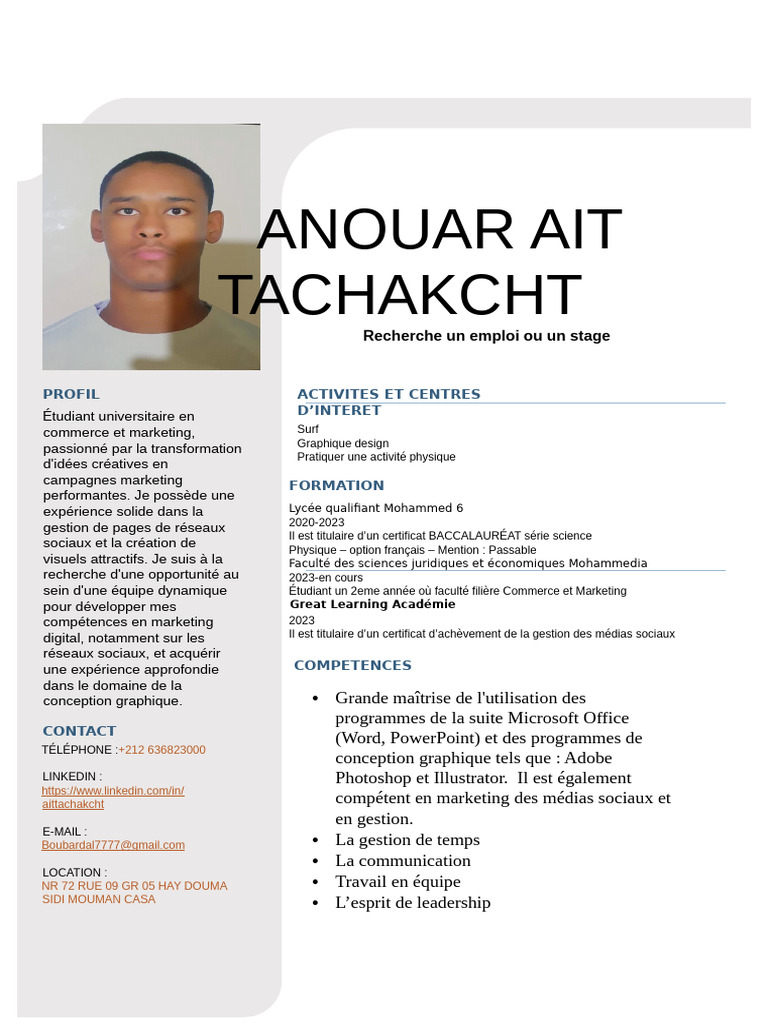 ANOUAR AIT TACHAKCHT

Recherche un emploi ou un stage

PROFIL

Étudiant universitaire en commerce et marketing, passionné par la transformation d'idées créatives en campagnes marketing performantes. Je possède une expérience solide dans la gestion de pages de réseaux sociaux et la création de visuels attractifs. Je suis à la recherche d'une opportunité au sein d'une équipe dynamique pour développer mes compétences en marketing digital, notamment sur les réseaux sociaux, et acquérir une expérience approfondie dans le domaine de la conception graphique.

CONTACT

TÉLÉPHONE :+212 636823000

LINKEDIN :
https://www.linkedin.com/in/aittachakcht

E-MAIL :
Boubardal7777@gmail.com

LOCATION :
NR 72 RUE 09 GR 05 HAY DOUMA SIDI MOUMAN CASA

ACTIVITES ET CENTRES D'INTERET

Surf
Graphique design
Pratiquer une activité physique

FORMATION

Lycée qualifiant Mohammed 6
2020-2023
Il est titulaire d'un certificat BACCALAURÉAT série science
Physique – option français – Mention : Passable
Faculté des sciences juridiques et économiques Mohammedia
2023-en cours
Étudiant un 2eme année où faculté filière Commerce et Marketing
Great Learning Académie
2023
Il est titulaire d'un certificat d'achèvement de la gestion des médias sociaux

COMPETENCES

• Grande maîtrise de l'utilisation des programmes de la suite Microsoft Office (Word, PowerPoint) et des programmes de conception graphique tels que : Adobe Photoshop et Illustrator. Il est également compétent en marketing des médias sociaux et en gestion.
• La gestion de temps
• La communication
• Travail en équipe
• L'esprit de leadership